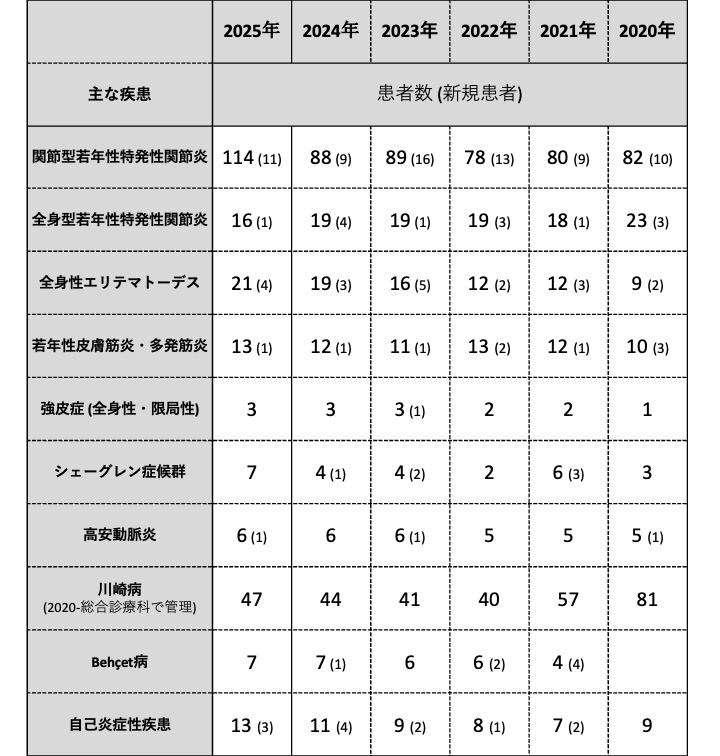 | | 2025年 | 2024年 | 2023年 | 2022年 | 2021年 | 2020年 |
|---|---|---|---|---|---|---|
| 主な疾患 | 患者数 (新規患者) | | | | | |
| 関節型若年性特発性関節炎 | 114 (11) | 88 (9) | 89 (16) | 78 (13) | 80 (9) | 82 (10) |
| 全身型若年性特発性関節炎 | 16 (1) | 19 (4) | 19 (1) | 19 (3) | 18 (1) | 23 (3) |
| 全身性エリテマトーデス | 21 (4) | 19 (3) | 16 (5) | 12 (2) | 12 (3) | 9 (2) |
| 若年性皮膚筋炎・多発筋炎 | 13 (1) | 12 (1) | 11 (1) | 13 (2) | 12 (1) | 10 (3) |
| 強皮症 (全身性・限局性) | 3 | 3 | 3 (1) | 2 | 2 | 1 |
| シェーグレン症候群 | 7 | 4 (1) | 4 (2) | 2 | 6 (3) | 3 |
| 高安動脈炎 | 6 (1) | 6 | 6 (1) | 5 | 5 | 5 (1) |
| 川崎病 (2020-総合診療科で管理) | 47 | 44 | 41 | 40 | 57 | 81 |
| Behçet病 | 7 | 7 (1) | 6 | 6 (2) | 4 (4) | |
| 自己炎症性疾患 | 13 (3) | 11 (4) | 9 (2) | 8 (1) | 7 (2) | 9 |